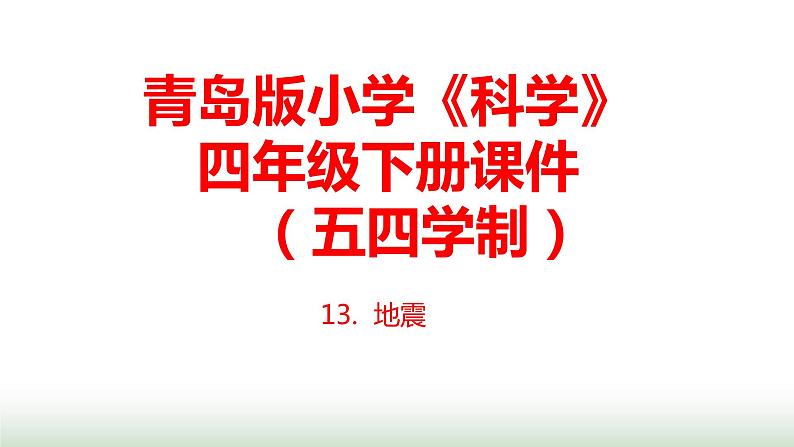 青岛版小学《科学》
四年级下册课件
（五四学制）

13. 地震